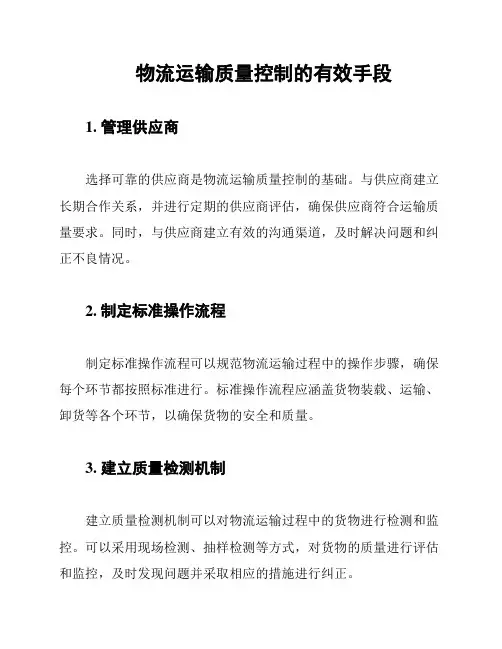 物流运输质量控制的有效手段

1. 管理供应商

选择可靠的供应商是物流运输质量控制的基础。与供应商建立长期合作关系，并进行定期的供应商评估，确保供应商符合运输质量要求。同时，与供应商建立有效的沟通渠道，及时解决问题和纠正不良情况。

2. 制定标准操作流程

制定标准操作流程可以规范物流运输过程中的操作步骤，确保每个环节都按照标准进行。标准操作流程应涵盖货物装载、运输、卸货等各个环节，以确保货物的安全和质量。

3. 建立质量检测机制

建立质量检测机制可以对物流运输过程中的货物进行检测和监控。可以采用现场检测、抽样检测等方式，对货物的质量进行评估和监控，及时发现问题并采取相应的措施进行纠正。